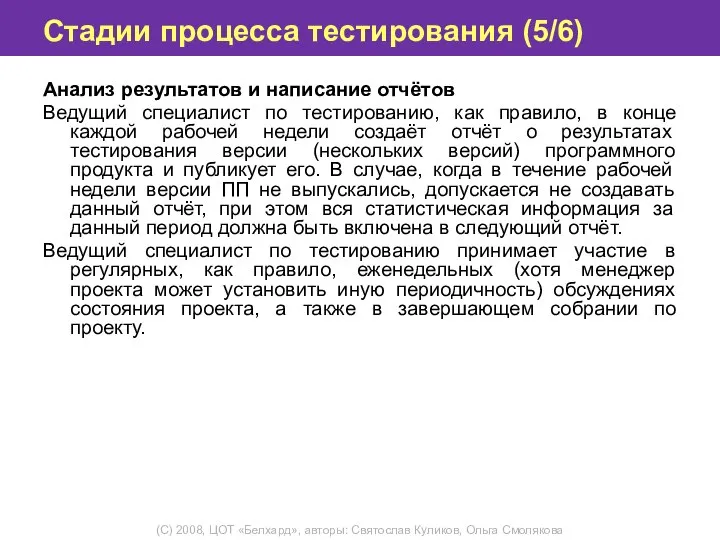 Стадии процесса тестирования (5/6)

Анализ результатов и написание отчётов

Ведущий специалист по тестированию, как правило, в конце каждой рабочей недели создаёт отчёт о результатах тестирования версии (нескольких версий) программного продукта и публикует его. В случае, когда в течение рабочей недели версии ПП не выпускались, допускается не создавать данный отчёт, при этом вся статистическая информация за данный период должна быть включена в следующий отчёт.

Ведущий специалист по тестированию принимает участие в регулярных, как правило, еженедельных (хотя менеджер проекта может установить иную периодичность) обсуждениях состояния проекта, а также в завершающем собрании по проекту.

(C) 2008, ЦОТ «Белхард», авторы: Святослав Куликов, Ольга Смолякова